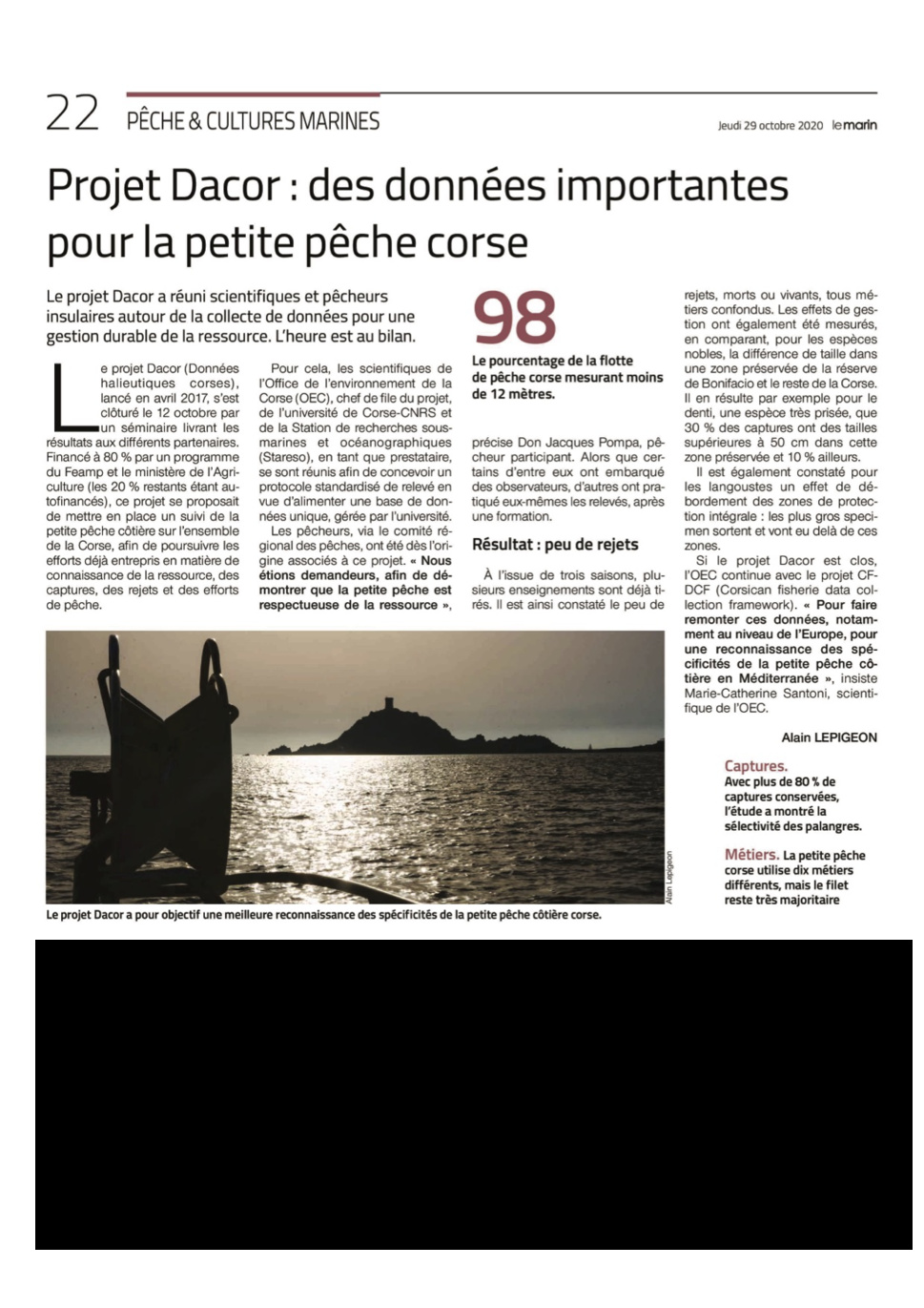 22 PÊCHE & CULTURES MARINES

Jeudi 29 octobre 2020 le marin

Projet Dacor : des données importantes pour la petite pêche corse

Le projet Dacor a réuni scientifiques et pêcheurs insulaires autour de la collecte de données pour une gestion durable de la ressource. L'heure est au bilan.

Le projet Dacor (Données halieutiques corses), lancé en avril 2017, s'est clôturé le 12 octobre par un séminaire livrant les résultats aux différents partenaires. Financé à 80 % par un programme du Feamp et le ministère de l'Agriculture (les 20 % restants étant autofinancés), ce projet se proposait de mettre en place un suivi de la petite pêche côtière sur l'ensemble de la Corse, afin de poursuivre les efforts déjà entrepris en matière de connaissance de la ressource, des captures, des rejets et des efforts de pêche.

Pour cela, les scientifiques de l'Office de l'environnement de la Corse (OEC), chef de file du projet, de l'université de Corse-CNRS et de la Station de recherches sous-marines et océanographiques (Stareso), en tant que prestataire, se sont réunis afin de concevoir un protocole standardisé de relevé en vue d'alimenter une base de données unique, gérée par l'université.

Les pêcheurs, via le comité régional des pêches, ont été dès l'origine associés à ce projet. « Nous étions demandeurs, afin de démontrer que la petite pêche est respectueuse de la ressource »,

98

Le pourcentage de la flotte de pêche corse mesurant moins de 12 mètres.

précise Don Jacques Pompa, pêcheur participant. Alors que certains d'entre eux ont embarqué des observateurs, d'autres ont pratiqué eux-mêmes les relevés, après une formation.

Résultat : peu de rejets

À l'issue de trois saisons, plusieurs enseignements sont déjà tirés. Il est ainsi constaté le peu de rejets, morts ou vivants, tous métiers confondus. Les effets de gestion ont également été mesurés, en comparant, pour les espèces nobles, la différence de taille dans une zone préservée de la réserve de Bonifacio et le reste de la Corse. Il en résulte par exemple pour le denti, une espèce très prisée, que 30 % des captures ont des tailles supérieures à 50 cm dans cette zone préservée et 10 % ailleurs.

Il est également constaté pour les langoustes un effet de débordement des zones de protection intégrale : les plus gros specimen sortent et vont eu delà de ces zones.

Si le projet Dacor est clos, l'OEC continue avec le projet CF-DCF (Corsican fisherie data collection framework). « Pour faire remonter ces données, notamment au niveau de l'Europe, pour une reconnaissance des spécificités de la petite pêche côtière en Méditerranée », insiste Marie-Catherine Santoni, scientifique de l'OEC.

Alain LEPIGEON

Alain Lepigeon

Le projet Dacor a pour objectif une meilleure reconnaissance des spécificités de la petite pêche côtière corse.

Captures. Avec plus de 80 % de captures conservées, l'étude a montré la sélectivité des palangres.

Métiers. La petite pêche corse utilise dix métiers différents, mais le filet reste très majoritaire